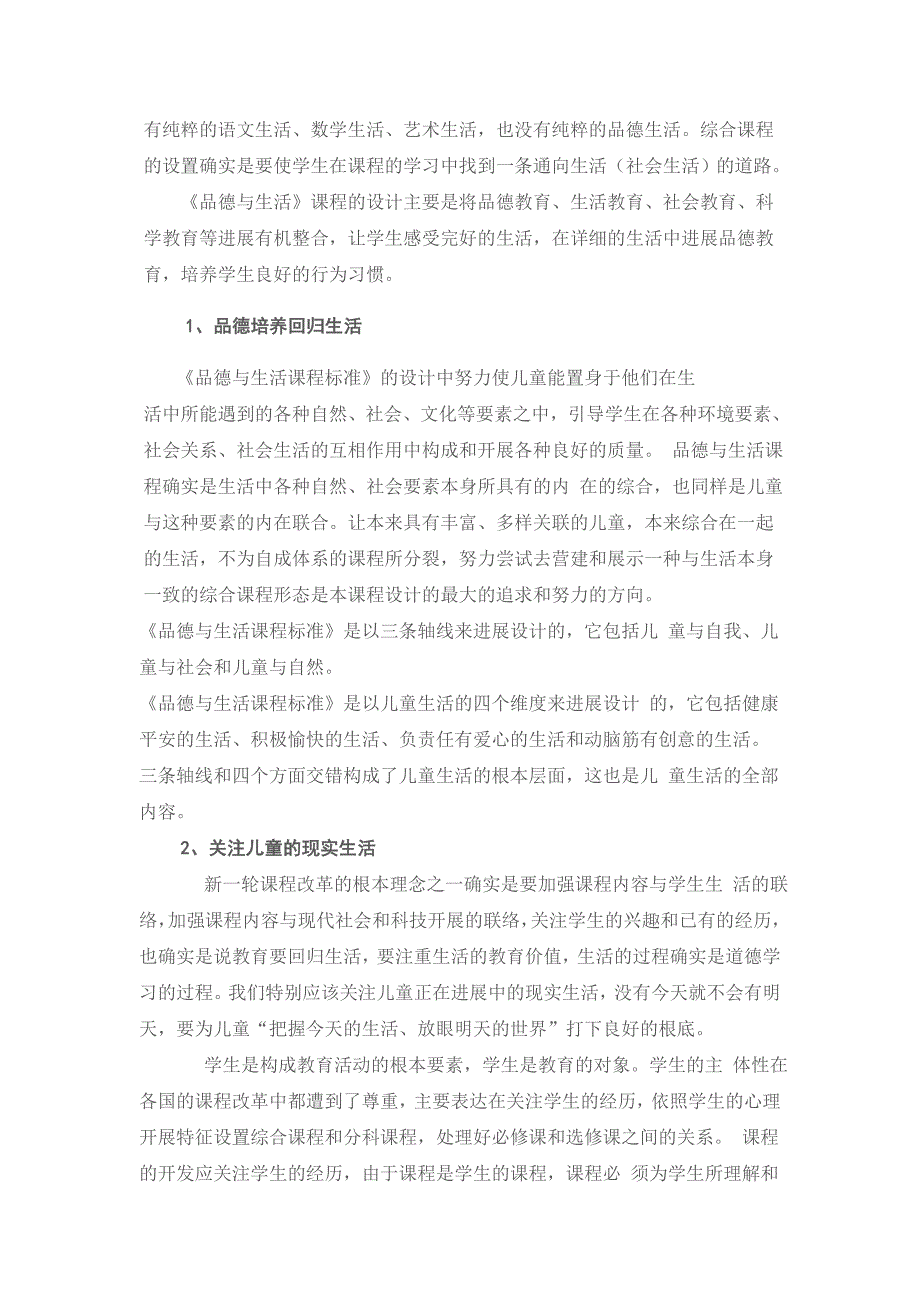 有纯粹的语文生活、数学生活、艺术生活，也没有纯粹的品德生活。综合课程的设置确实是要使学生在课程的学习中找到一条通向生活（社会生活）的道路。

《品德与生活》课程的设计主要是将品德教育、生活教育、社会教育、科学教育等进展有机整合，让学生感受完好的生活，在详细的生活中进展品德教育，培养学生良好的行为习惯。

1、品德培养回归生活

《品德与生活课程标准》的设计中努力使儿童能置身于他们在生活中所能遇到的各种自然、社会、文化等要素之中，引导学生在各种环境要素、社会关系、社会生活的互相作用中构成和开展各种良好的质量。 品德与生活课程确实是生活中各种自然、社会要素本身所具有的内 在的综合，也同样是儿童与这种要素的内在联合。让本来具有丰富、多样关联的儿童，本来综合在一起的生活，不为自成体系的课程所分裂，努力尝试去营建和展示一种与生活本身一致的综合课程形态是本课程设计的最大的追求和努力的方向。
《品德与生活课程标准》是以三条轴线来进展设计的，它包括儿 童与自我、儿童与社会和儿童与自然。
《品德与生活课程标准》是以儿童生活的四个维度来进展设计 的，它包括健康平安的生活、积极愉快的生活、负责任有爱心的生活和动脑筋有创意的生活。
三条轴线和四个方面交错构成了儿童生活的根本层面，这也是儿 童生活的全部内容。

2、关注儿童的现实生活

新一轮课程改革的根本理念之一确实是要加强课程内容与学生生 活的联络，加强课程内容与现代社会和科技开展的联络，关注学生的兴趣和已有的经历，也确实是说教育要回归生活，要注重生活的教育价值，生活的过程确实是道德学习的过程。我们特别应该关注儿童正在进展中的现实生活，没有今天就不会有明天，要为儿童“把握今天的生活、放眼明天的世界”打下良好的根底。

学生是构成教育活动的根本要素，学生是教育的对象。学生的主 体性在各国的课程改革中都遭到了尊重，主要表达在关注学生的经历，依照学生的心理开展特征设置综合课程和分科课程，处理好必修课和选修课之间的关系。 课程的开发应关注学生的经历，由于课程是学生的课程，课程必 须为学生所理解和